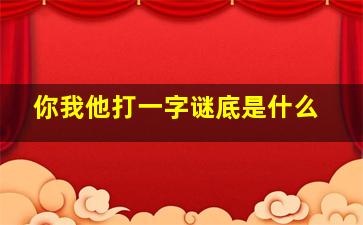 你我他打一字谜底是什么